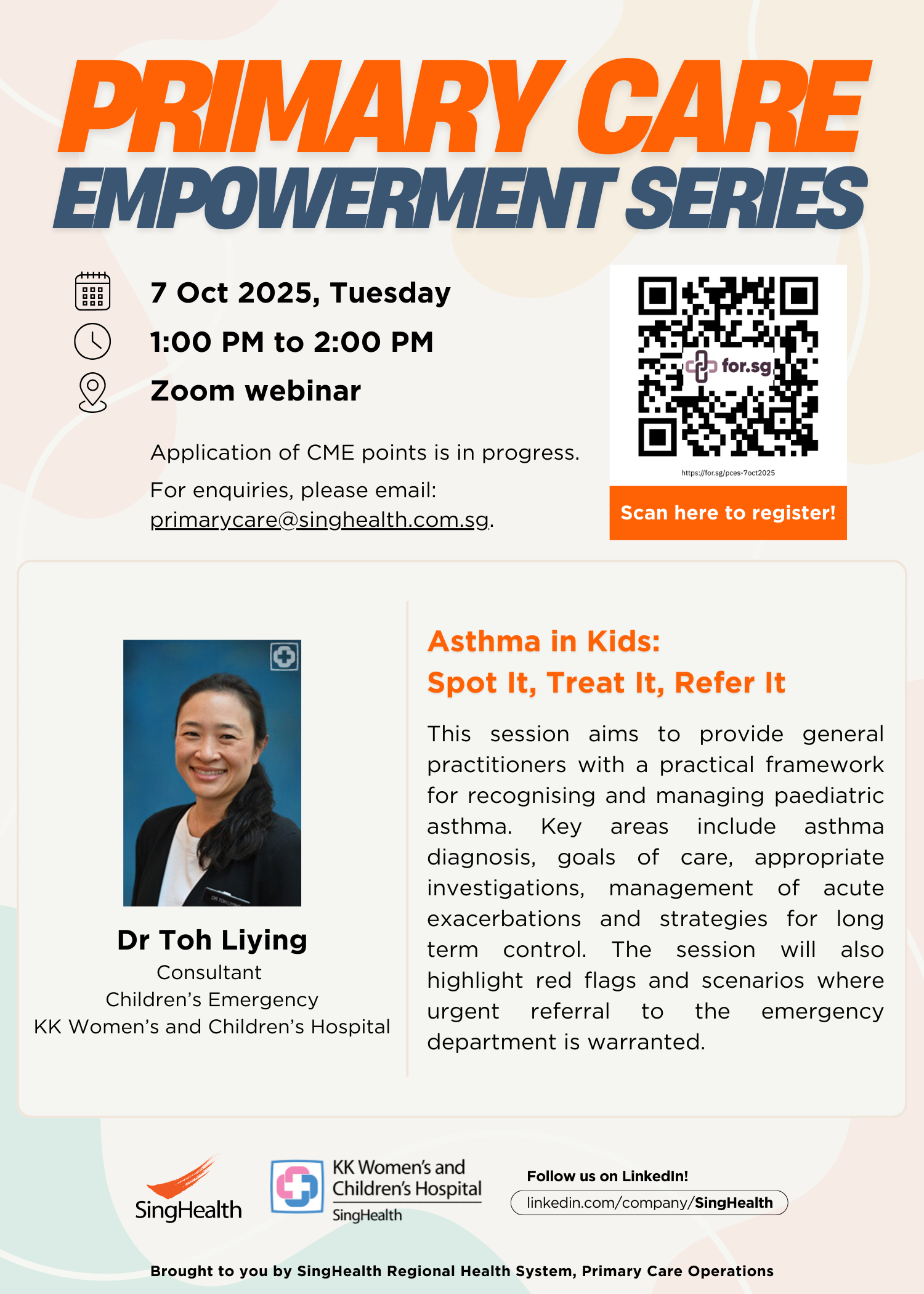 PRIMARY CARE
EMPOWERMENT SERIES

7 Oct 2025, Tuesday
1:00 PM to 2:00 PM
Zoom webinar

Application of CME points is in progress.

For enquiries, please email: primarycare@singhealth.com.sg.

for.sg
https://for.sg/pces-7oct2025
Scan here to register!

Dr Toh Liying
Consultant
Children's Emergency
KK Women's and Children's Hospital

Asthma in Kids:
Spot It, Treat It, Refer It

This session aims to provide general practitioners with a practical framework for recognising and managing paediatric asthma. Key areas include asthma diagnosis, goals of care, appropriate investigations, management of acute exacerbations and strategies for long term control. The session will also highlight red flags and scenarios where urgent referral to the emergency department is warranted.

SingHealth

KK Women's and
Children's Hospital
SingHealth

Follow us on LinkedIn!
linkedin.com/company/SingHealth

Brought to you by SingHealth Regional Health System, Primary Care Operations